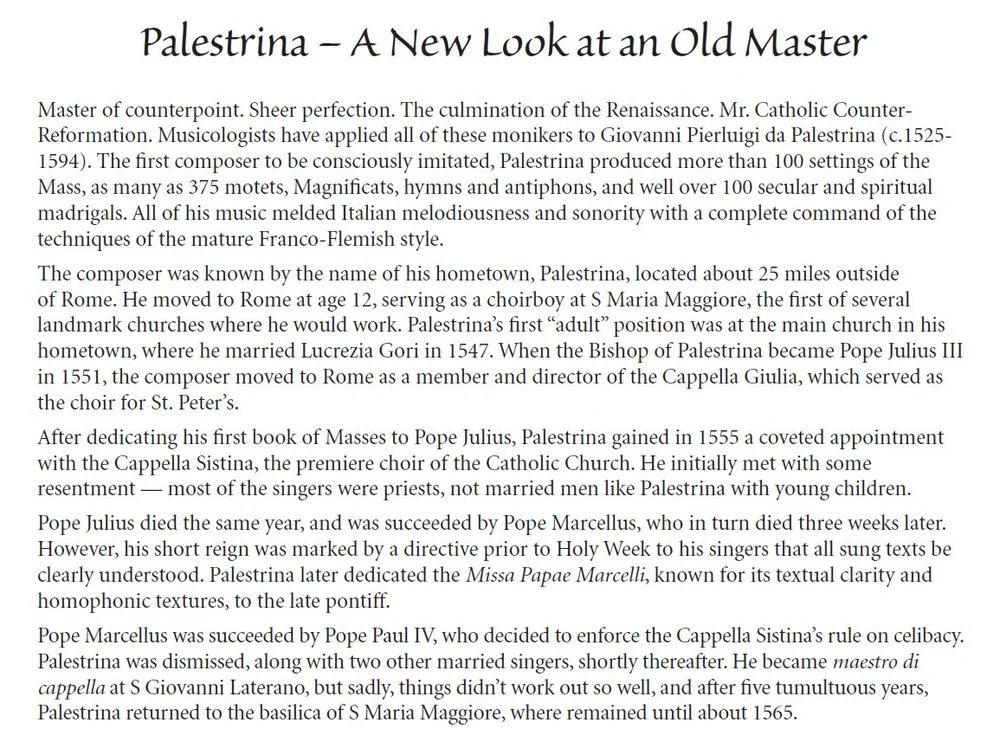 Palestrina – A New Look at an Old Master

Master of counterpoint. Sheer perfection. The culmination of the Renaissance. Mr. Catholic Counter-Reformation. Musicologists have applied all of these monikers to Giovanni Pierluigi da Palestrina (c.1525-1594). The first composer to be consciously imitated, Palestrina produced more than 100 settings of the Mass, as many as 375 motets, Magnificats, hymns and antiphons, and well over 100 secular and spiritual madrigals. All of his music melded Italian melodiousness and sonority with a complete command of the techniques of the mature Franco-Flemish style.

The composer was known by the name of his hometown, Palestrina, located about 25 miles outside of Rome. He moved to Rome at age 12, serving as a choirboy at S Maria Maggiore, the first of several landmark churches where he would work. Palestrina's first "adult" position was at the main church in his hometown, where he married Lucrezia Gori in 1547. When the Bishop of Palestrina became Pope Julius III in 1551, the composer moved to Rome as a member and director of the Cappella Giulia, which served as the choir for St. Peter's.

After dedicating his first book of Masses to Pope Julius, Palestrina gained in 1555 a coveted appointment with the Cappella Sistina, the premiere choir of the Catholic Church. He initially met with some resentment — most of the singers were priests, not married men like Palestrina with young children.

Pope Julius died the same year, and was succeeded by Pope Marcellus, who in turn died three weeks later. However, his short reign was marked by a directive prior to Holy Week to his singers that all sung texts be clearly understood. Palestrina later dedicated the Missa Papae Marcelli, known for its textual clarity and homophonic textures, to the late pontiff.

Pope Marcellus was succeeded by Pope Paul IV, who decided to enforce the Cappella Sistina's rule on celibacy. Palestrina was dismissed, along with two other married singers, shortly thereafter. He became maestro di cappella at S Giovanni Laterano, but sadly, things didn't work out so well, and after five tumultuous years, Palestrina returned to the basilica of S Maria Maggiore, where remained until about 1565.